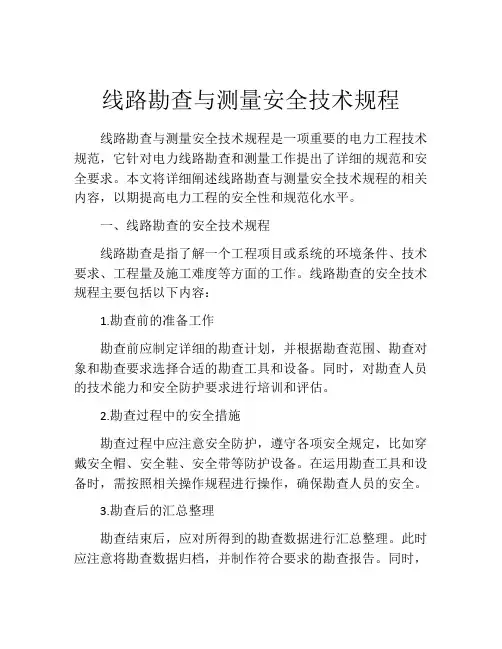 线路勘查与测量安全技术规程

线路勘查与测量安全技术规程是一项重要的电力工程技术规范，它针对电力线路勘查和测量工作提出了详细的规范和安全要求。本文将详细阐述线路勘查与测量安全技术规程的相关内容，以期提高电力工程的安全性和规范化水平。

一、线路勘查的安全技术规程

线路勘查是指了解一个工程项目或系统的环境条件、技术要求、工程量及施工难度等方面的工作。线路勘查的安全技术规程主要包括以下内容：

1.勘查前的准备工作

勘查前应制定详细的勘查计划，并根据勘查范围、勘查对象和勘查要求选择合适的勘查工具和设备。同时，对勘查人员的技术能力和安全防护要求进行培训和评估。

2.勘查过程中的安全措施

勘查过程中应注意安全防护，遵守各项安全规定，比如穿戴安全帽、安全鞋、安全带等防护设备。在运用勘查工具和设备时，需按照相关操作规程进行操作，确保勘查人员的安全。

3.勘查后的汇总整理

勘查结束后，应对所得到的勘查数据进行汇总整理。此时应注意将勘查数据归档，并制作符合要求的勘查报告。同时，